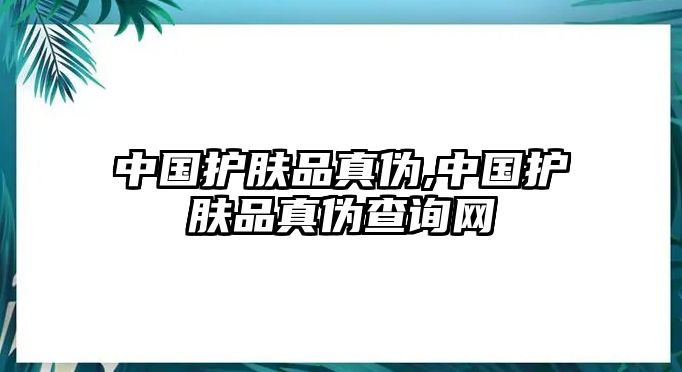 中国护肤品真伪,中国护肤品真伪查询网